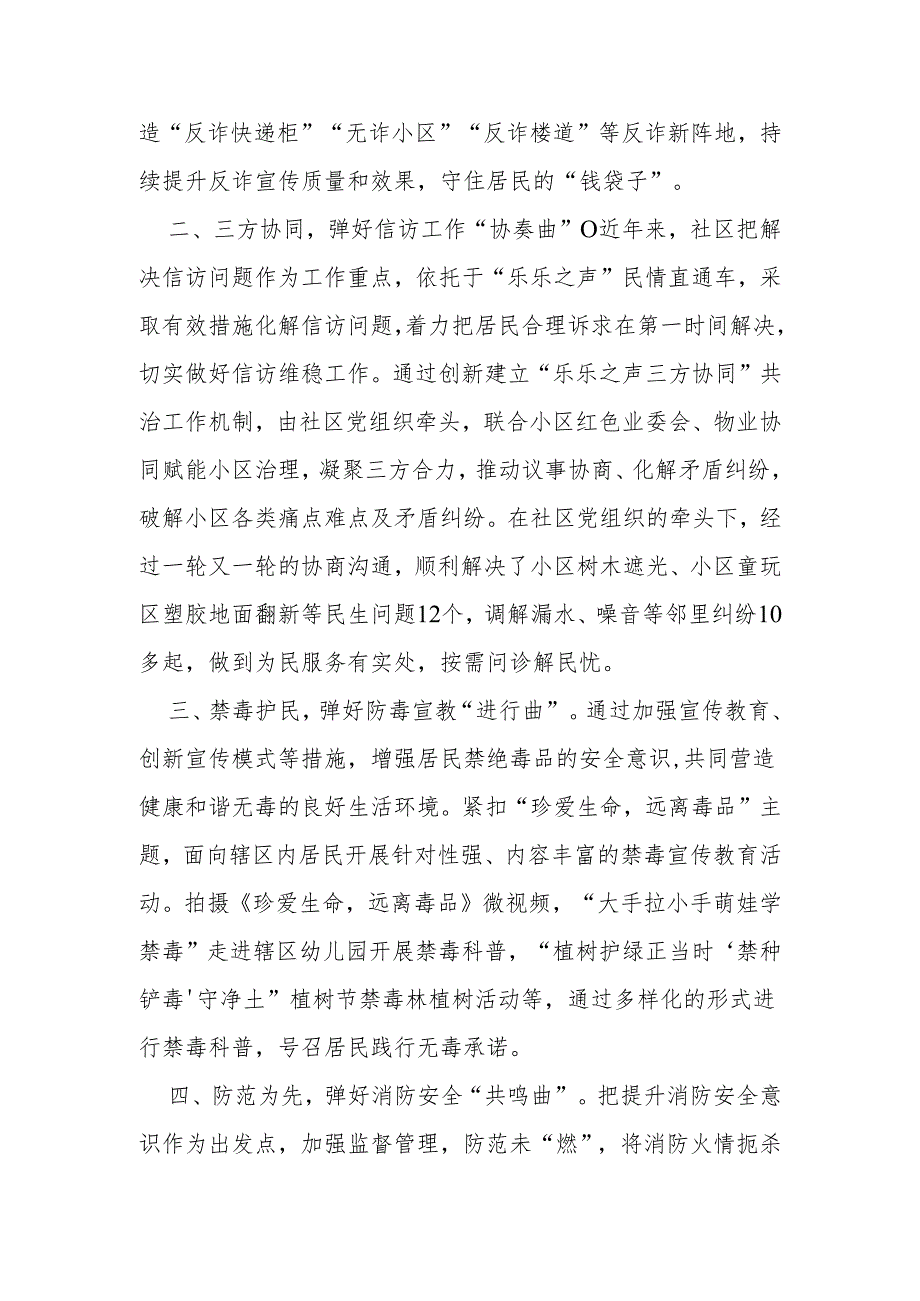 造“反诈快递柜”“无诈小区”“反诈楼道”等反诈新阵地，持续提升反诈宣传质量和效果，守住居民的“钱袋子”。

二、三方协同，弹好信访工作“协奏曲”O近年来，社区把解决信访问题作为工作重点，依托于“乐乐之声”民情直通车，采取有效措施化解信访问题，着力把居民合理诉求在第一时间解决，切实做好信访维稳工作。通过创新建立“乐乐之声三方协同”共治工作机制，由社区党组织牵头，联合小区红色业委会、物业协同赋能小区治理，凝聚三方合力，推动议事协商、化解矛盾纠纷，破解小区各类痛点难点及矛盾纠纷。在社区党组织的牵头下，经过一轮又一轮的协商沟通，顺利解决了小区树木遮光、小区童玩区塑胶地面翻新等民生问题12个，调解漏水、噪音等邻里纠纷10多起，做到为民服务有实处，按需问诊解民忧。

三、禁毒护民，弹好防毒宣教“进行曲”。通过加强宣传教育、创新宣传模式等措施，增强居民禁绝毒品的安全意识，共同营造健康和谐无毒的良好生活环境。紧扣“珍爱生命，远离毒品”主题，面向辖区内居民开展针对性强、内容丰富的禁毒宣传教育活动。拍摄《珍爱生命，远离毒品》微视频，“大手拉小手萌娃学禁毒”走进辖区幼儿园开展禁毒科普，“植树护绿正当时‘禁种铲毒'守净土”植树节禁毒林植树活动等，通过多样化的形式进行禁毒科普，号召居民践行无毒承诺。

四、防范为先，弹好消防安全“共鸣曲”。把提升消防安全意识作为出发点，加强监督管理，防范未“燃”，将消防火情扼杀